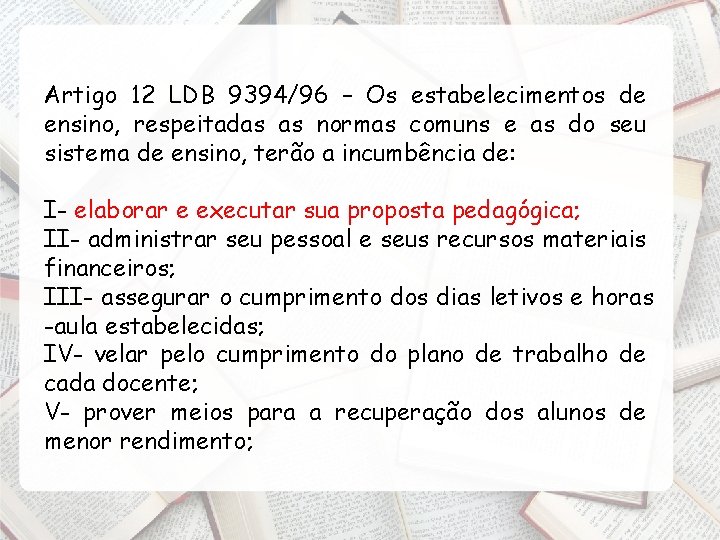 Artigo 12 LDB 9394/96 – Os estabelecimentos de ensino, respeitadas as normas comuns e as do seu sistema de ensino, terão a incumbência de:

I- elaborar e executar sua proposta pedagógica;
II- administrar seu pessoal e seus recursos materiais financeiros;
III- assegurar o cumprimento dos dias letivos e horas -aula estabelecidas;
IV- velar pelo cumprimento do plano de trabalho de cada docente;
V- prover meios para a recuperação dos alunos de menor rendimento;